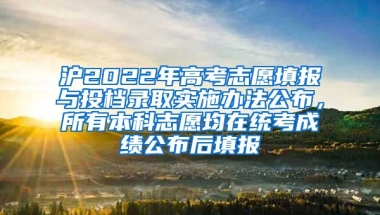 沪2022年高考志愿填报与投档录取实施办法公布，所有本科志愿均在统考成绩公布后填报